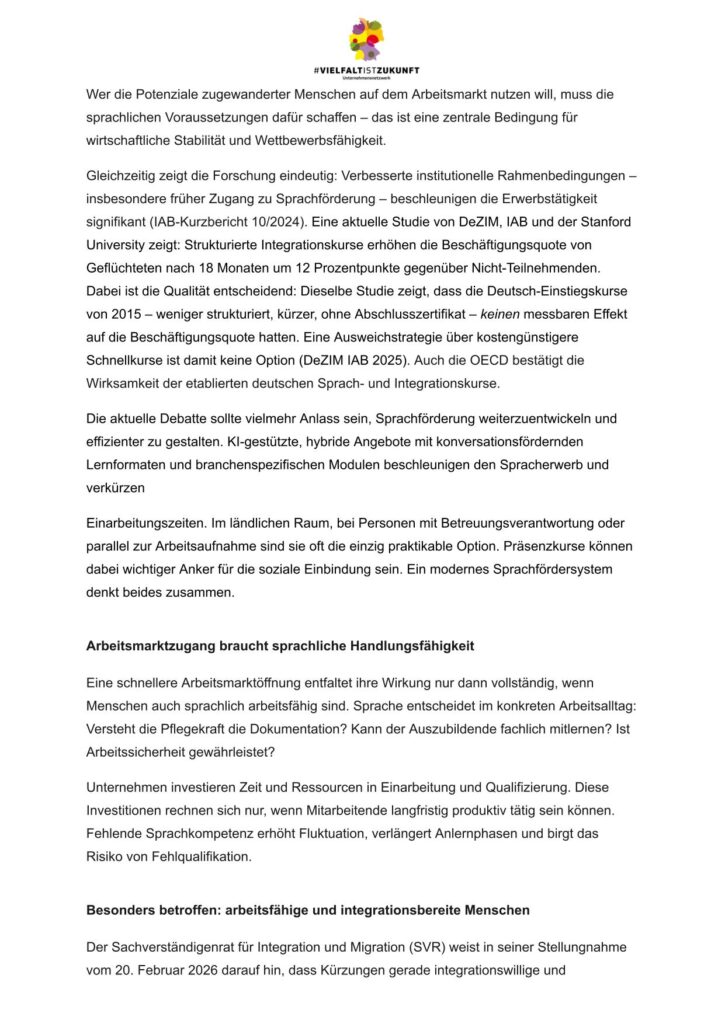 #VIELFALTISTZUKUNFT
Unternehmensnetzwerk

Wer die Potenziale zugewanderter Menschen auf dem Arbeitsmarkt nutzen will, muss die sprachlichen Voraussetzungen dafür schaffen – das ist eine zentrale Bedingung für wirtschaftliche Stabilität und Wettbewerbsfähigkeit.

Gleichzeitig zeigt die Forschung eindeutig: Verbesserte institutionelle Rahmenbedingungen – insbesondere früher Zugang zu Sprachförderung – beschleunigen die Erwerbstätigkeit signifikant (IAB-Kurzbericht 10/2024). Eine aktuelle Studie von DeZIM, IAB und der Stanford University zeigt: Strukturierte Integrationskurse erhöhen die Beschäftigungsquote von Geflüchteten nach 18 Monaten um 12 Prozentpunkte gegenüber Nicht-Teilnehmenden. Dabei ist die Qualität entscheidend: Dieselbe Studie zeigt, dass die Deutsch-Einstiegskurse von 2015 – weniger strukturiert, kürzer, ohne Abschlusszertifikat – keinen messbaren Effekt auf die Beschäftigungsquote hatten. Eine Ausweichstrategie über kostengünstigere Schnellkurse ist damit keine Option (DeZIM IAB 2025). Auch die OECD bestätigt die Wirksamkeit der etablierten deutschen Sprach- und Integrationskurse.

Die aktuelle Debatte sollte vielmehr Anlass sein, Sprachförderung weiterzuentwickeln und effizienter zu gestalten. KI-gestützte, hybride Angebote mit konversationsfördernden Lernformaten und branchenspezifischen Modulen beschleunigen den Spracherwerb und verkürzen

Einarbeitungszeiten. Im ländlichen Raum, bei Personen mit Betreuungsverantwortung oder parallel zur Arbeitsaufnahme sind sie oft die einzig praktikable Option. Präsenzkurse können dabei wichtiger Anker für die soziale Einbindung sein. Ein modernes Sprachfördersystem denkt beides zusammen.

Arbeitsmarktzugang braucht sprachliche Handlungsfähigkeit

Eine schnellere Arbeitsmarktöffnung entfaltet ihre Wirkung nur dann vollständig, wenn Menschen auch sprachlich arbeitsfähig sind. Sprache entscheidet im konkreten Arbeitsalltag: Versteht die Pflegekraft die Dokumentation? Kann der Auszubildende fachlich mitlernen? Ist Arbeitssicherheit gewährleistet?

Unternehmen investieren Zeit und Ressourcen in Einarbeitung und Qualifizierung. Diese Investitionen rechnen sich nur, wenn Mitarbeitende langfristig produktiv tätig sein können. Fehlende Sprachkompetenz erhöht Fluktuation, verlängert Anlernphasen und birgt das Risiko von Fehlqualifikation.

Besonders betroffen: arbeitsfähige und integrationsbereite Menschen

Der Sachverständigenrat für Integration und Migration (SVR) weist in seiner Stellungnahme vom 20. Februar 2026 darauf hin, dass Kürzungen gerade integrationswillige und